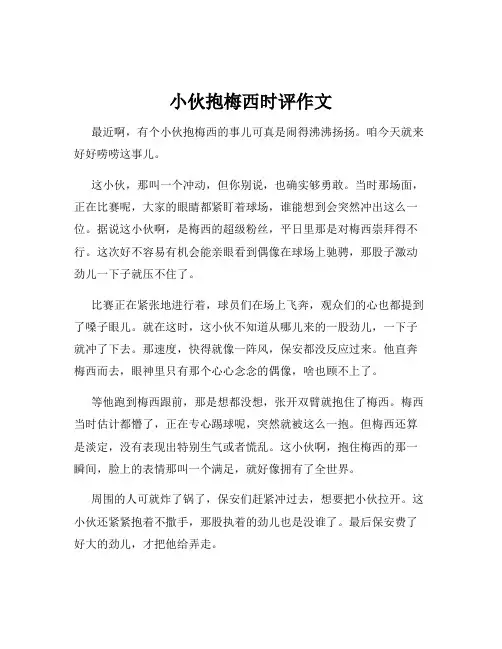 小伙抱梅西时评作文

最近啊，有个小伙抱梅西的事儿可真是闹得沸沸扬扬。咱今天就来好好唠唠这事儿。

这小伙，那叫一个冲动，但你别说，也确实够勇敢。当时那场面，正在比赛呢，大家的眼睛都紧盯着球场，谁能想到会突然冲出这么一位。据说这小伙啊，是梅西的超级粉丝，平日里那是对梅西崇拜得不行。这次好不容易有机会能亲眼看到偶像在球场上驰骋，那股子激动劲儿一下子就压不住了。

比赛正在紧张地进行着，球员们在场上飞奔，观众们的心也都提到了嗓子眼儿。就在这时，这小伙不知道从哪儿来的一股劲儿，一下子就冲了下去。那速度，快得就像一阵风，保安都没反应过来。他直奔梅西而去，眼神里只有那个心心念念的偶像，啥也顾不上了。

等他跑到梅西跟前，那是想都没想，张开双臂就抱住了梅西。梅西当时估计都懵了，正在专心踢球呢，突然就被这么一抱。但梅西还算是淡定，没有表现出特别生气或者慌乱。这小伙啊，抱住梅西的那一瞬间，脸上的表情那叫一个满足，就好像拥有了全世界。

周围的人可就炸了锅了，保安们赶紧冲过去，想要把小伙拉开。这小伙还紧紧抱着不撒手，那股执着的劲儿也是没谁了。最后保安费了好大的劲儿，才把他给弄走。